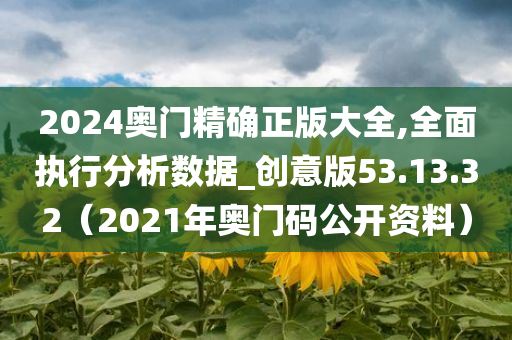 2024奥门精确正版大全,全面执行分析数据_创意版53.13.32（2021年奥门码公开资料）